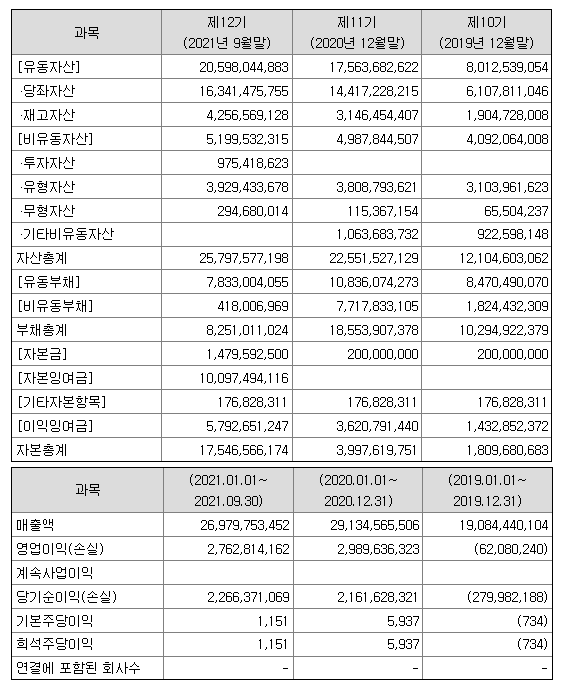 | 과목 | 제12기 (2021년 9월말) | 제11기 (2020년 12월말) | 제10기 (2019년 12월말) |
|---|---|---|---|
| [유동자산] | 20,598,044,883 | 17,563,682,622 | 8,012,539,054 |
| ·당좌자산 | 16,341,475,755 | 14,417,228,215 | 6,107,811,046 |
| ·재고자산 | 4,256,569,128 | 3,146,454,407 | 1,904,728,008 |
| [비유동자산] | 5,199,532,315 | 4,987,844,507 | 4,092,064,008 |
| ·투자자산 | 975,418,623 | | |
| ·유형자산 | 3,929,433,678 | 3,808,793,621 | 3,103,961,623 |
| ·무형자산 | 294,680,014 | 115,367,154 | 65,504,237 |
| ·기타비유동자산 | | 1,063,683,732 | 922,598,148 |
| 자산총계 | 25,797,577,198 | 22,551,527,129 | 12,104,603,062 |
| [유동부채] | 7,833,004,055 | 10,836,074,273 | 8,470,490,070 |
| [비유동부채] | 418,006,969 | 7,717,833,105 | 1,824,432,309 |
| 부채총계 | 8,251,011,024 | 18,553,907,378 | 10,294,922,379 |
| [자본금] | 1,479,592,500 | 200,000,000 | 200,000,000 |
| [자본잉여금] | 10,097,494,116 | | |
| [기타자본항목] | 176,828,311 | 176,828,311 | 176,828,311 |
| [이익잉여금] | 5,792,651,247 | 3,620,791,440 | 1,432,852,372 |
| 자본총계 | 17,546,566,174 | 3,997,619,751 | 1,809,680,683 |

| 과목 | (2021.01.01~ 2021.09.30) | (2020.01.01~ 2020.12.31) | (2019.01.01~ 2019.12.31) |
|---|---|---|---|
| 매출액 | 26,979,753,452 | 29,134,565,506 | 19,084,440,104 |
| 영업이익(손실) | 2,762,814,162 | 2,989,636,323 | (62,080,240) |
| 계속사업이익 | | | |
| 당기순이익(손실) | 2,266,371,069 | 2,161,628,321 | (279,982,188) |
| 기본주당이익 | 1,151 | 5,937 | (734) |
| 희석주당이익 | 1,151 | 5,937 | (734) |
| 연결에 포함된 회사수 | - | - | - |